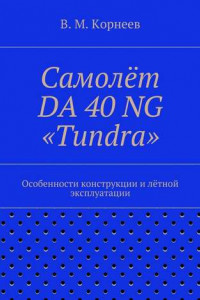 В. М. Корнеев

Самолёт DA 40 NG «Tundra»

Особенности конструкции и лётной эксплуатации